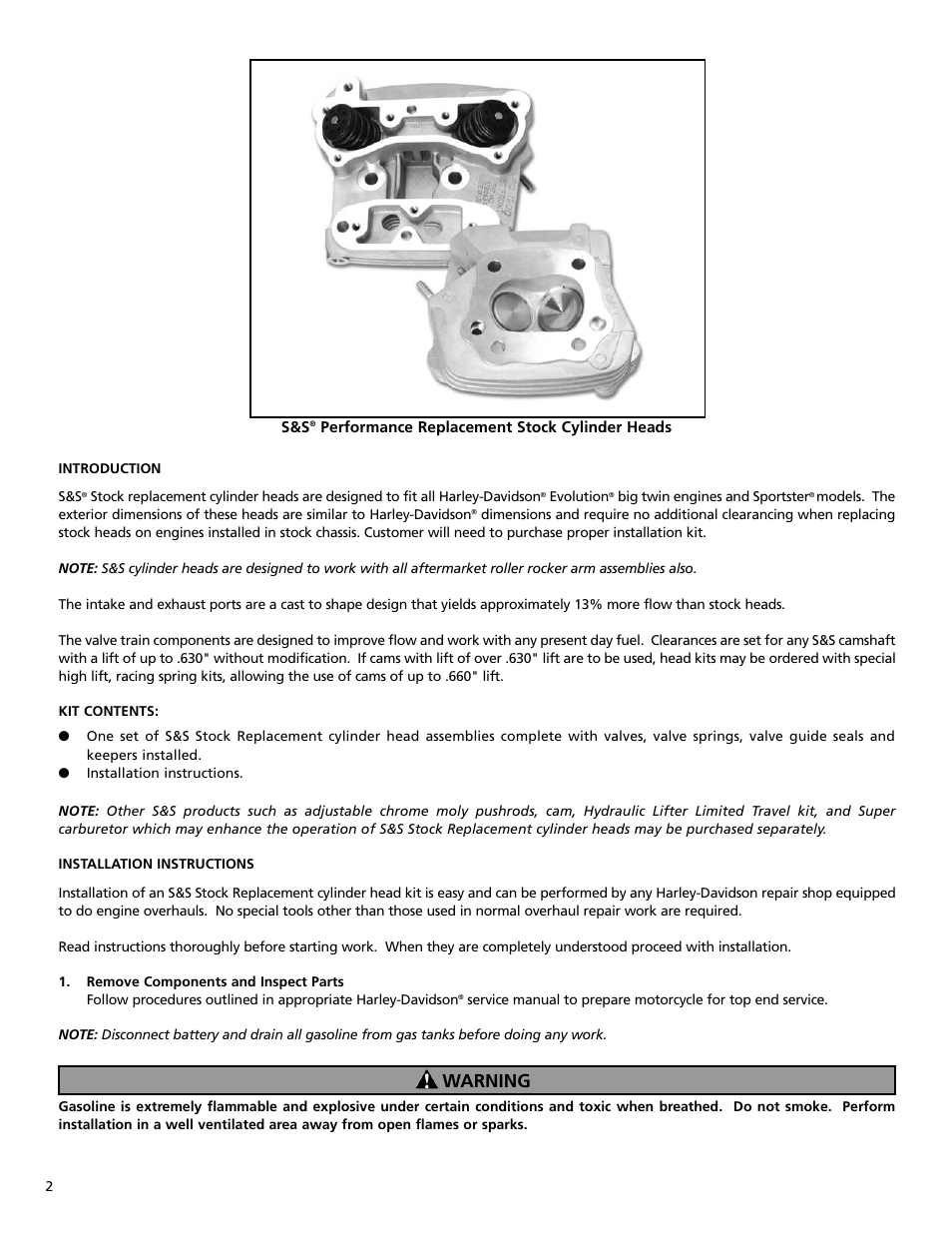 S&S® Performance Replacement Stock Cylinder Heads

INTRODUCTION

S&S® Stock replacement cylinder heads are designed to fit all Harley-Davidson® Evolution® big twin engines and Sportster® models. The exterior dimensions of these heads are similar to Harley-Davidson® dimensions and require no additional clearancing when replacing stock heads on engines installed in stock chassis. Customer will need to purchase proper installation kit.

NOTE: S&S cylinder heads are designed to work with all aftermarket roller rocker arm assemblies also.

The intake and exhaust ports are a cast to shape design that yields approximately 13% more flow than stock heads.

The valve train components are designed to improve flow and work with any present day fuel. Clearances are set for any S&S camshaft with a lift of up to .630" without modification. If cams with lift of over .630" lift are to be used, head kits may be ordered with special high lift, racing spring kits, allowing the use of cams of up to .660" lift.

KIT CONTENTS:

● One set of S&S Stock Replacement cylinder head assemblies complete with valves, valve springs, valve guide seals and keepers installed.
● Installation instructions.

NOTE: Other S&S products such as adjustable chrome moly pushrods, cam, Hydraulic Lifter Limited Travel kit, and Super carburetor which may enhance the operation of S&S Stock Replacement cylinder heads may be purchased separately.

INSTALLATION INSTRUCTIONS

Installation of an S&S Stock Replacement cylinder head kit is easy and can be performed by any Harley-Davidson repair shop equipped to do engine overhauls. No special tools other than those used in normal overhaul repair work are required.

Read instructions thoroughly before starting work. When they are completely understood proceed with installation.

1. Remove Components and Inspect Parts
Follow procedures outlined in appropriate Harley-Davidson® service manual to prepare motorcycle for top end service.

NOTE: Disconnect battery and drain all gasoline from gas tanks before doing any work.

WARNING

Gasoline is extremely flammable and explosive under certain conditions and toxic when breathed. Do not smoke. Perform installation in a well ventilated area away from open flames or sparks.

2